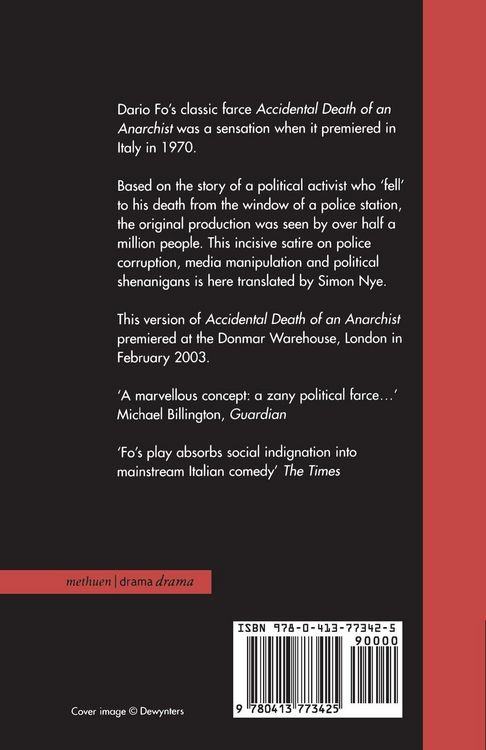 Dario Fo's classic farce Accidental Death of an Anarchist was a sensation when it premiered in Italy in 1970.

Based on the story of a political activist who 'fell' to his death from the window of a police station, the original production was seen by over half a million people. This incisive satire on police corruption, media manipulation and political shenanigans is here translated by Simon Nye.

This version of Accidental Death of an Anarchist premiered at the Donmar Warehouse, London in February 2003.

'A marvellous concept: a zany political farce…' Michael Billington, Guardian

'Fo's play absorbs social indignation into mainstream Italian comedy' The Times

methuen | drama drama

ISBN 978-0-413-77342-5

90000

9 780413 773425

Cover image © Dewynters